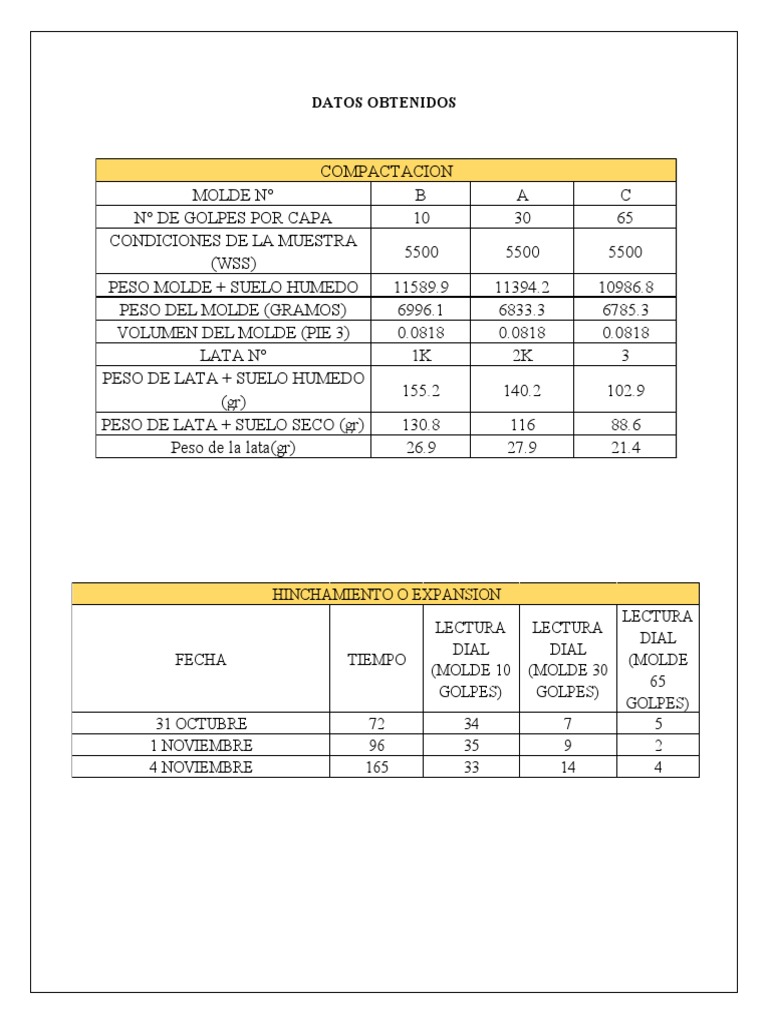 DATOS OBTENIDOS

| COMPACTACION | | | |
|---|---|---|---|
| MOLDE N° | B | A | C |
| N° DE GOLPES POR CAPA | 10 | 30 | 65 |
| CONDICIONES DE LA MUESTRA (WSS) | 5500 | 5500 | 5500 |
| PESO MOLDE + SUELO HUMEDO | 11589.9 | 11394.2 | 10986.8 |
| PESO DEL MOLDE (GRAMOS) | 6996.1 | 6833.3 | 6785.3 |
| VOLUMEN DEL MOLDE (PIE 3) | 0.0818 | 0.0818 | 0.0818 |
| LATA N° | 1K | 2K | 3 |
| PESO DE LATA + SUELO HUMEDO (gr) | 155.2 | 140.2 | 102.9 |
| PESO DE LATA + SUELO SECO (gr) | 130.8 | 116 | 88.6 |
| Peso de la lata(gr) | 26.9 | 27.9 | 21.4 |

| HINCHAMIENTO O EXPANSION | | | | |
|---|---|---|---|---|
| FECHA | TIEMPO | LECTURA DIAL (MOLDE 10 GOLPES) | LECTURA DIAL (MOLDE 30 GOLPES) | LECTURA DIAL (MOLDE 65 GOLPES) |
| 31 OCTUBRE | 72 | 34 | 7 | 5 |
| 1 NOVIEMBRE | 96 | 35 | 9 | 2 |
| 4 NOVIEMBRE | 165 | 33 | 14 | 4 |